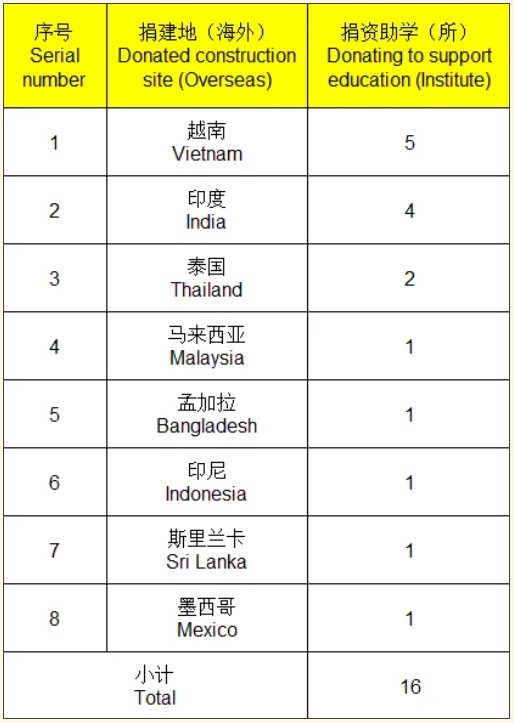 | 序号 Serial number | 捐建地（海外） Donated construction site (Overseas) | 捐资助学（所） Donating to support education (Institute) |
|---|---|---|
| 1 | 越南 Vietnam | 5 |
| 2 | 印度 India | 4 |
| 3 | 泰国 Thailand | 2 |
| 4 | 马来西亚 Malaysia | 1 |
| 5 | 孟加拉 Bangladesh | 1 |
| 6 | 印尼 Indonesia | 1 |
| 7 | 斯里兰卡 Sri Lanka | 1 |
| 8 | 墨西哥 Mexico | 1 |
| 小计 Total | | 16 |